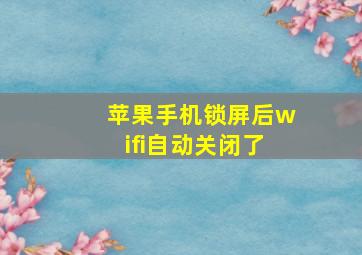 苹果手机锁屏后wifi自动关闭了